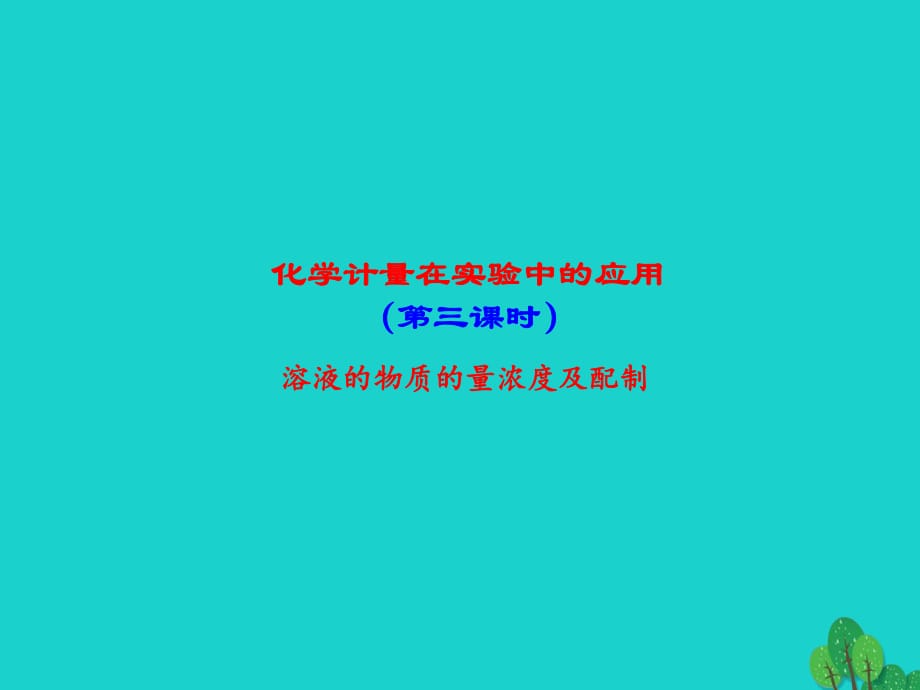 化学计量在实验中的应用
（第三课时）
溶液的物质的量浓度及配制